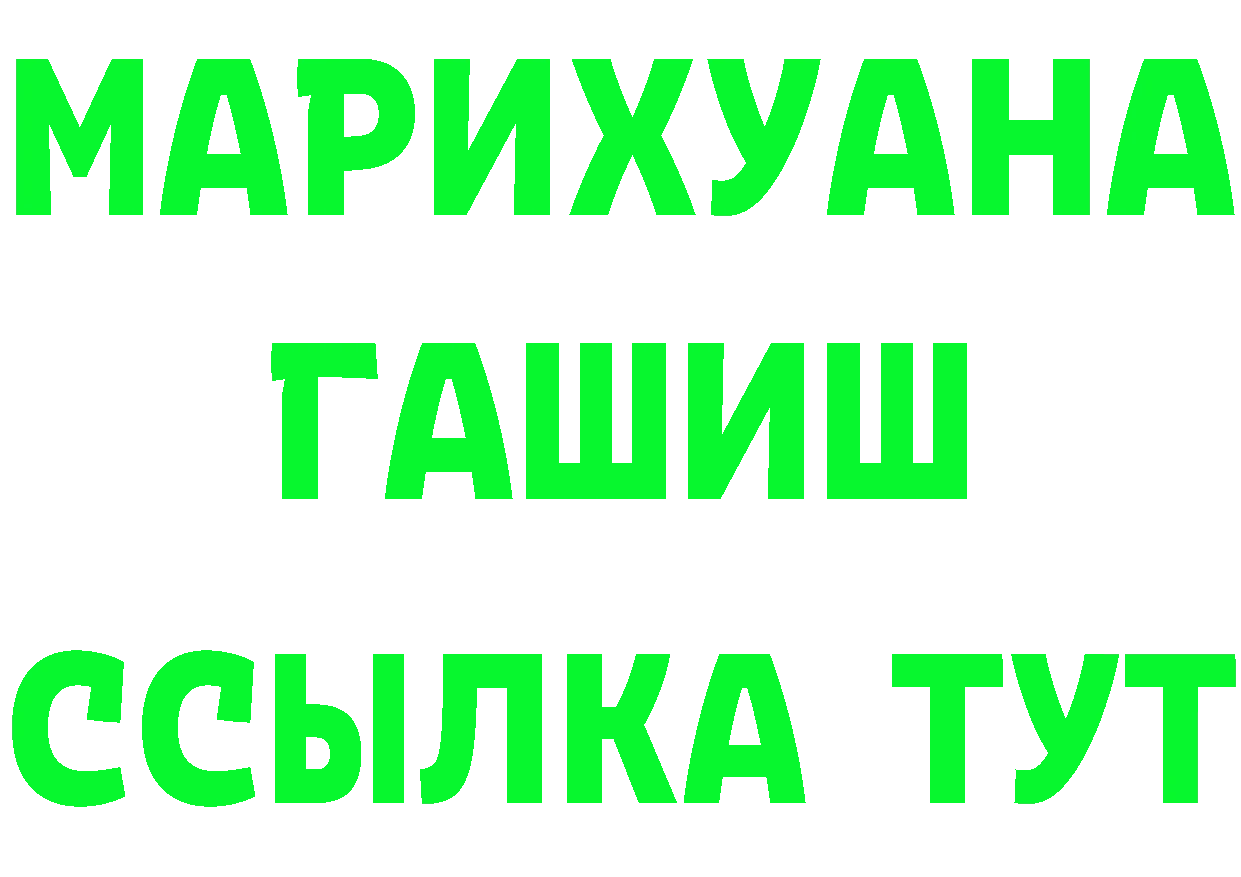 МАРИХУАНА
ГАШИШ
ССЫЛКА ТУТ